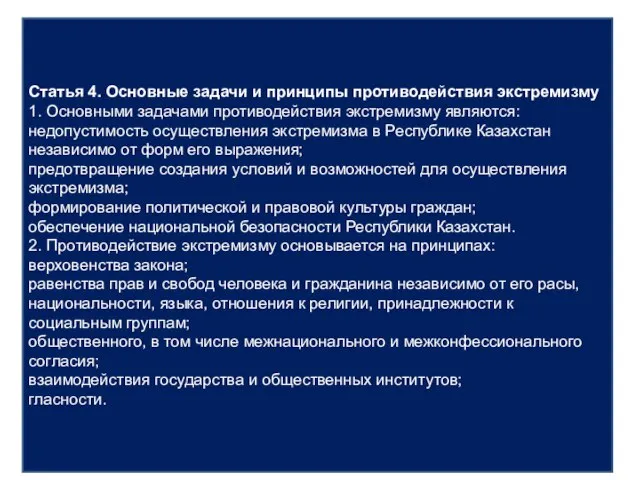 Статья 4. Основные задачи и принципы противодействия экстремизму
1. Основными задачами противодействия экстремизму являются:
недопустимость осуществления экстремизма в Республике Казахстан независимо от форм его выражения;
предотвращение создания условий и возможностей для осуществления экстремизма;
формирование политической и правовой культуры граждан;
обеспечение национальной безопасности Республики Казахстан.
2. Противодействие экстремизму основывается на принципах:
верховенства закона;
равенства прав и свобод человека и гражданина независимо от его расы, национальности, языка, отношения к религии, принадлежности к социальным группам;
общественного, в том числе межнационального и межконфессионального согласия;
взаимодействия государства и общественных институтов;
гласности.